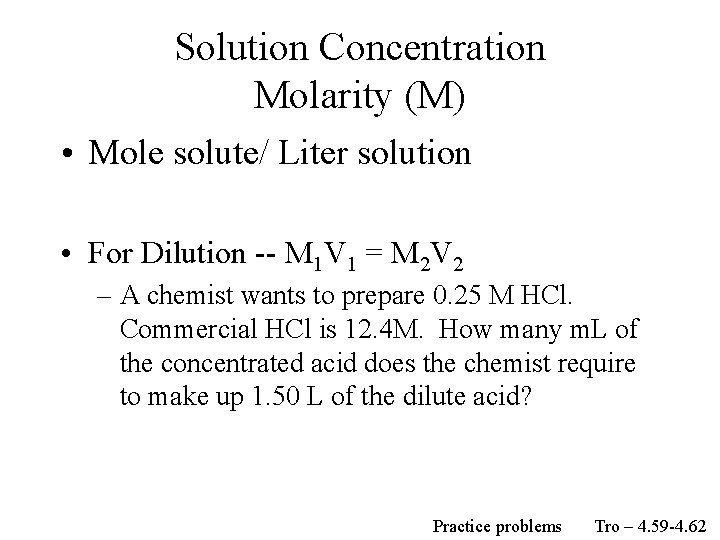 Solution Concentration
Molarity (M)

• Mole solute/ Liter solution

• For Dilution -- $M_1V_1 = M_2V_2$

– A chemist wants to prepare 0.25 M HCl. Commercial HCl is 12.4M. How many mL of the concentrated acid does the chemist require to make up 1.50 L of the dilute acid?

Practice problems Tro – 4.59-4.62